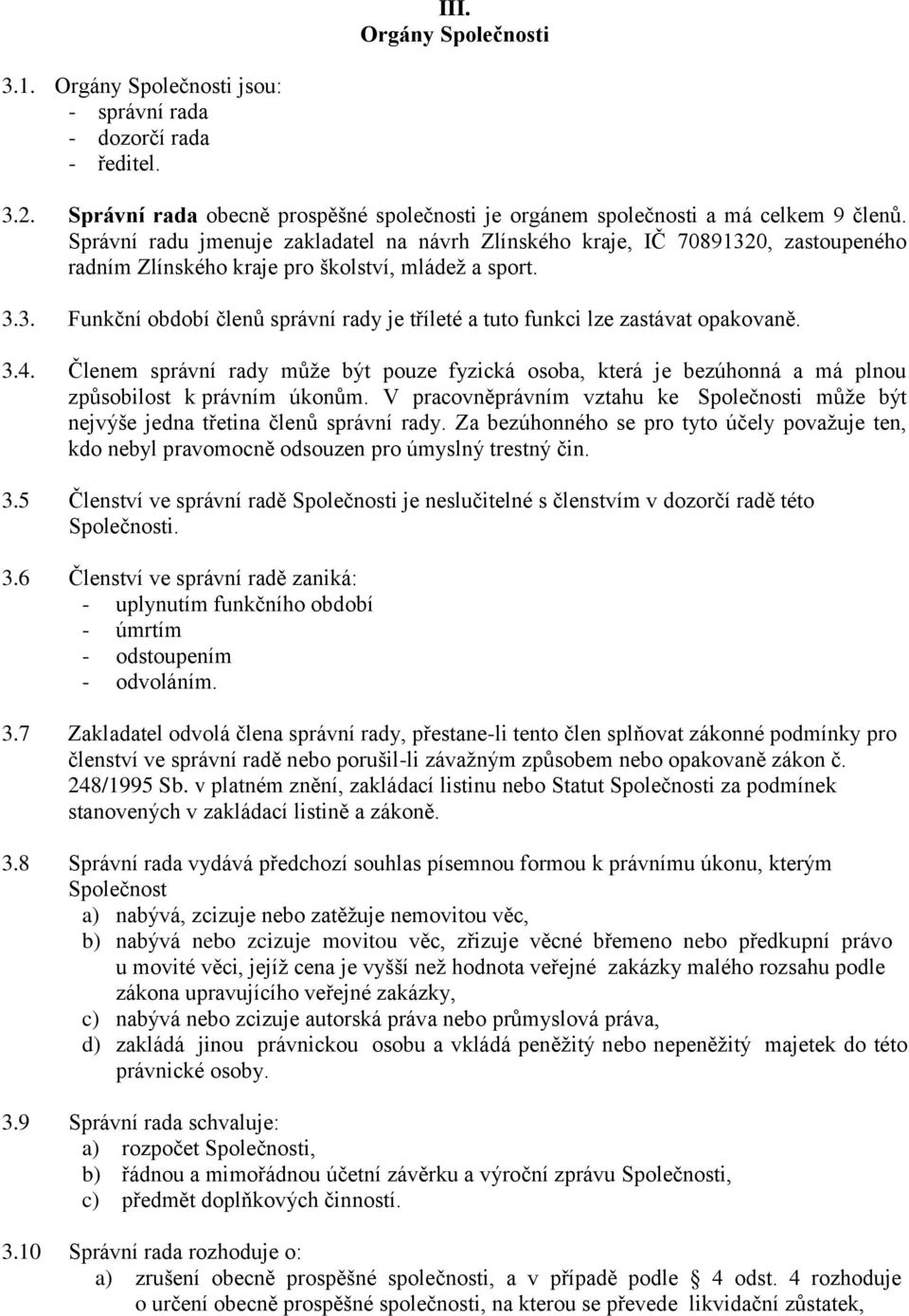 III.
Orgány Společnosti

3.1. Orgány Společnosti jsou:
- správní rada
- dozorčí rada
- ředitel.

3.2. Správní rada obecně prospěšné společnosti je orgánem společnosti a má celkem 9 členů. Správní radu jmenuje zakladatel na návrh Zlínského kraje, IČ 70891320, zastoupeného radním Zlínského kraje pro školství, mládež a sport.

3.3. Funkční období členů správní rady je tříleté a tuto funkci lze zastávat opakovaně.

3.4. Členem správní rady může být pouze fyzická osoba, která je bezúhonná a má plnou způsobilost k právním úkonům. V pracovněprávním vztahu ke Společnosti může být nejvýše jedna třetina členů správní rady. Za bezúhonného se pro tyto účely považuje ten, kdo nebyl pravomocně odsouzen pro úmyslný trestný čin.

3.5 Členství ve správní radě Společnosti je neslučitelné s členstvím v dozorčí radě této Společnosti.

3.6 Členství ve správní radě zaniká:
- uplynutím funkčního období
- úmrtím
- odstoupením
- odvoláním.

3.7 Zakladatel odvolá člena správní rady, přestane-li tento člen splňovat zákonné podmínky pro členství ve správní radě nebo porušil-li závažným způsobem nebo opakovaně zákon č. 248/1995 Sb. v platném znění, zakládací listinu nebo Statut Společnosti za podmínek stanovených v zakládací listině a zákoně.

3.8 Správní rada vydává předchozí souhlas písemnou formou k právnímu úkonu, kterým Společnost
a) nabývá, zcizuje nebo zatěžuje nemovitou věc,
b) nabývá nebo zcizuje movitou věc, zřizuje věcné břemeno nebo předkupní právo u movité věci, jejíž cena je vyšší než hodnota veřejné zakázky malého rozsahu podle zákona upravujícího veřejné zakázky,
c) nabývá nebo zcizuje autorská práva nebo průmyslová práva,
d) zakládá jinou právnickou osobu a vkládá peněžitý nebo nepeněžitý majetek do této právnické osoby.

3.9 Správní rada schvaluje:
a) rozpočet Společnosti,
b) řádnou a mimořádnou účetní závěrku a výroční zprávu Společnosti,
c) předmět doplňkových činností.

3.10 Správní rada rozhoduje o:
a) zrušení obecně prospěšné společnosti, a v případě podle § 4 odst. 4 rozhoduje o určení obecně prospěšné společnosti, na kterou se převede likvidační zůstatek,